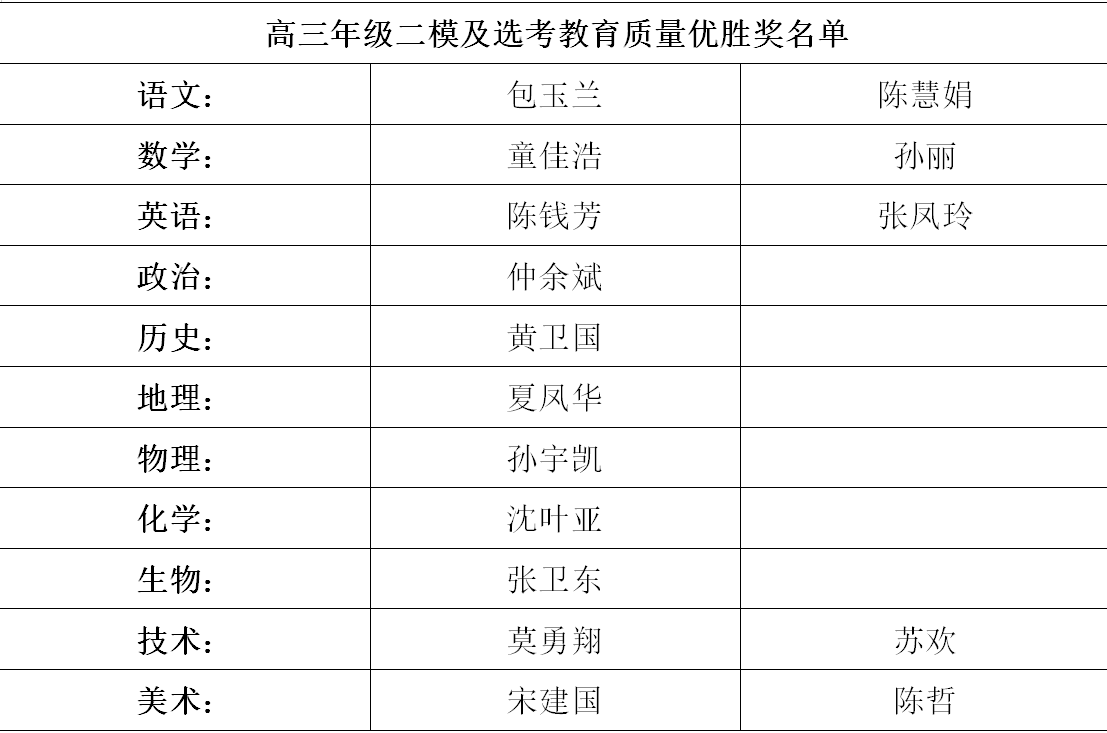 高三年级二模及选考教育质量优胜奖名单

| 语文： | 包玉兰 | 陈慧娟 |
|---|---|---|
| 数学： | 童佳浩 | 孙丽 |
| 英语： | 陈钱芳 | 张凤玲 |
| 政治： | 仲余斌 | |
| 历史： | 黄卫国 | |
| 地理： | 夏凤华 | |
| 物理： | 孙宇凯 | |
| 化学： | 沈叶亚 | |
| 生物： | 张卫东 | |
| 技术： | 莫勇翔 | 苏欢 |
| 美术： | 宋建国 | 陈哲 |